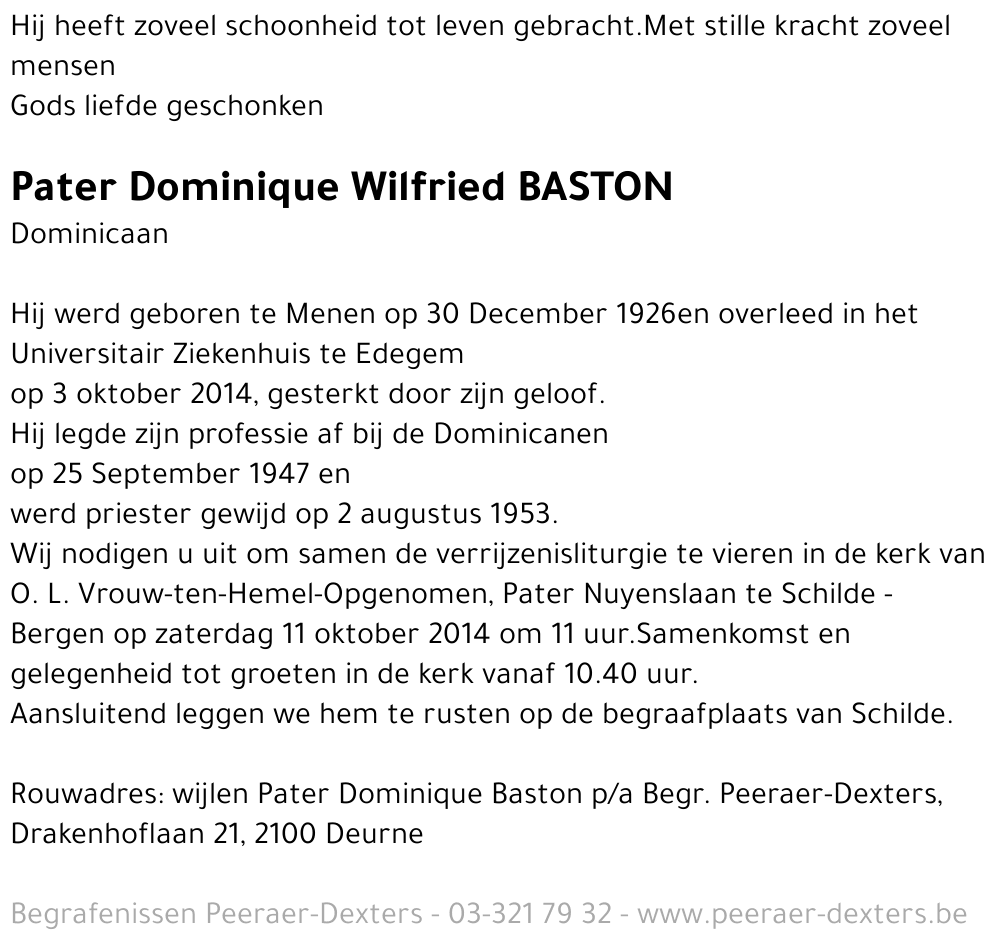 Hij heeft zoveel schoonheid tot leven gebracht.Met stille kracht zoveel mensen
Gods liefde geschonken

Pater Dominique Wilfried BASTON
Dominicaan

Hij werd geboren te Menen op 30 December 1926en overleed in het Universitair Ziekenhuis te Edegem
op 3 oktober 2014, gesterkt door zijn geloof.
Hij legde zijn professie af bij de Dominicanen
op 25 September 1947 en
werd priester gewijd op 2 augustus 1953.
Wij nodigen u uit om samen de verrijzenisliturgie te vieren in de kerk van O. L. Vrouw-ten-Hemel-Opgenomen, Pater Nuyenslaan te Schilde - Bergen op zaterdag 11 oktober 2014 om 11 uur.Samenkomst en gelegenheid tot groeten in de kerk vanaf 10.40 uur.
Aansluitend leggen we hem te rusten op de begraafplaats van Schilde.

Rouwadres: wijlen Pater Dominique Baston p/a Begr. Peeraer-Dexters, Drakenhoflaan 21, 2100 Deurne

Begrafenissen Peeraer-Dexters - 03-321 79 32 - www.peeraer-dexters.be